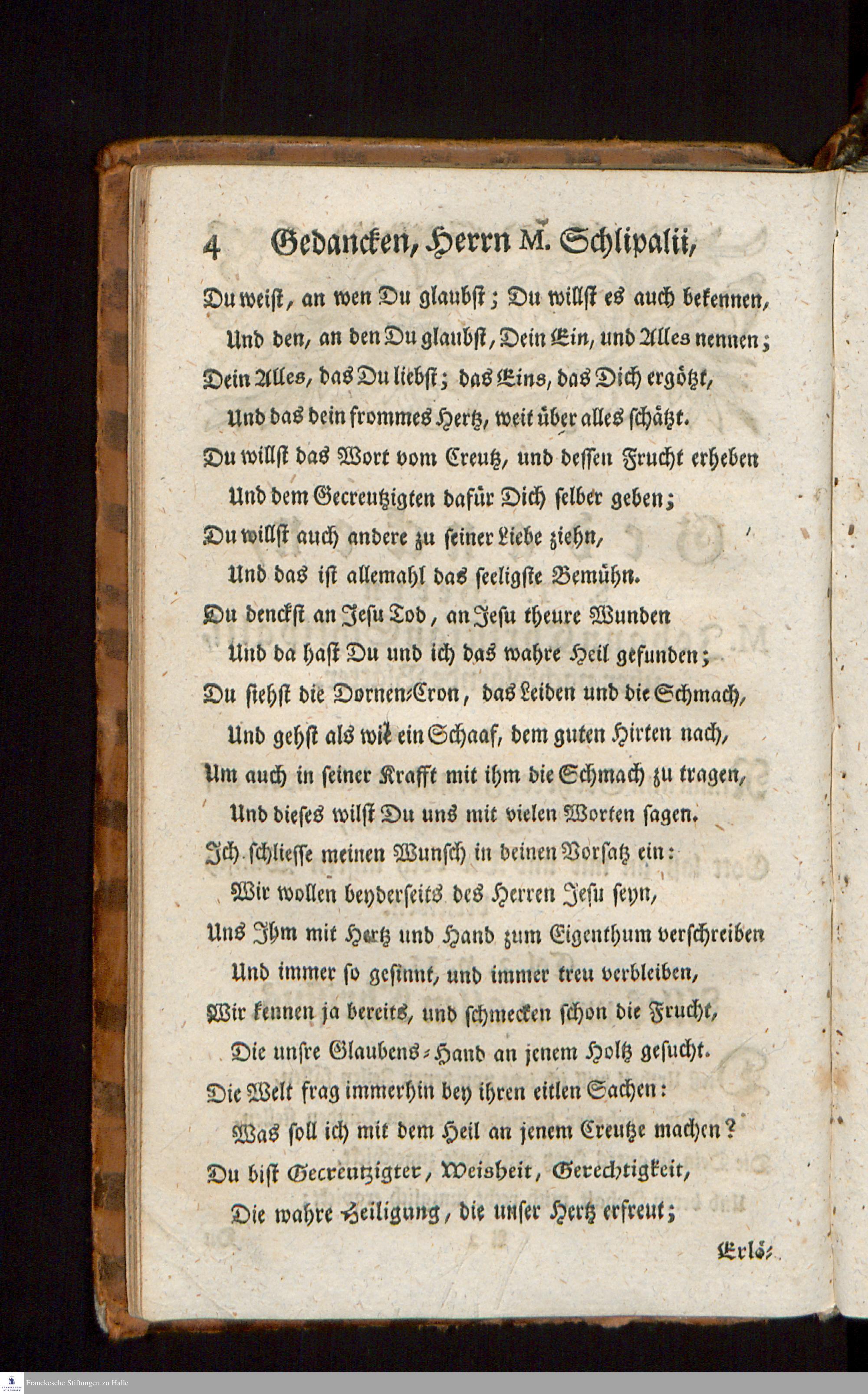 4 Gedancken, Herrn M. Schlipalii,

Du weist, an wen Du glaubst; Du willst es auch bekennen,
Und den, an den Du glaubst, Dein Ein, und Alles nennen;
Dein Alles, das Du liebst; das Eins, das Dich ergötzt,
Und das dein frommes Hertz, weit über alles schätzt.
Du willst das Wort vom Creutz, und dessen Frucht erheben
Und dem Gecreutzigten dafür Dich selber geben;
Du willst auch andere zu seiner Liebe ziehn,
Und das ist allemahl das seeligste Bemühn.
Du denckst an Jesu Tod, an Jesu theure Wunden
Und da hast Du und ich das wahre Heil gefunden;
Du siehst die Dornen-Cron, das Leiden und die Schmach,
Und gehst als wie ein Schaaf, dem guten Hirten nach,
Um auch in seiner Krafft mit ihm die Schmach zu tragen,
Und dieses wilst Du uns mit vielen Worten sagen.
Ich schliesse meinen Wunsch in deinen Vorsatz ein:
Wir wollen beyderseits des Herren Jesu seyn,
Uns Ihm mit Hertz und Hand zum Eigenthum verschreiben
Und immer so gesinnt, und immer treu verbleiben,
Wir kennen ja bereits, und schmecken schon die Frucht,
Die unsre Glaubens-Hand an jenem Holtz gesucht.
Die Welt frag immerhin bey ihren eitlen Sachen:
Was soll ich mit dem Heil an jenem Creutze machen?
Du bist Gecreutzigter, Weisheit, Gerechtigkeit,
Die wahre Heiligung, die unser Hertz erfreut;
Erlö-

Franckesche Stiftungen zu Halle